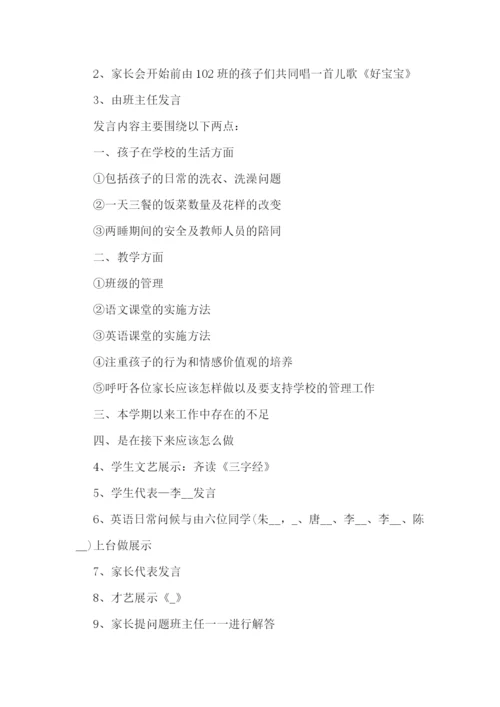 2、家长会开始前由102班的孩子们共同唱一首儿歌《好宝宝》

3、由班主任发言

发言内容主要围绕以下两点：

一、孩子在学校的生活方面

①包括孩子的日常的洗衣、洗澡问题

②一天三餐的饭菜数量及花样的改变

③两睡期间的安全及教师人员的陪同

二、教学方面

①班级的管理

②语文课堂的实施方法

③英语课堂的实施方法

④注重孩子的行为和情感价值观的培养

⑤呼吁各位家长应该怎样做以及要支持学校的管理工作

三、本学期以来工作中存在的不足

四、是在接下来应该怎么做

4、学生文艺展示：齐读《三字经》

5、学生代表—李__发言

6、英语日常问候与由六位同学(朱__，_、唐__、李__、李__、陈__)上台做展示

7、家长代表发言

8、才艺展示《_》

9、家长提问题班主任一一进行解答